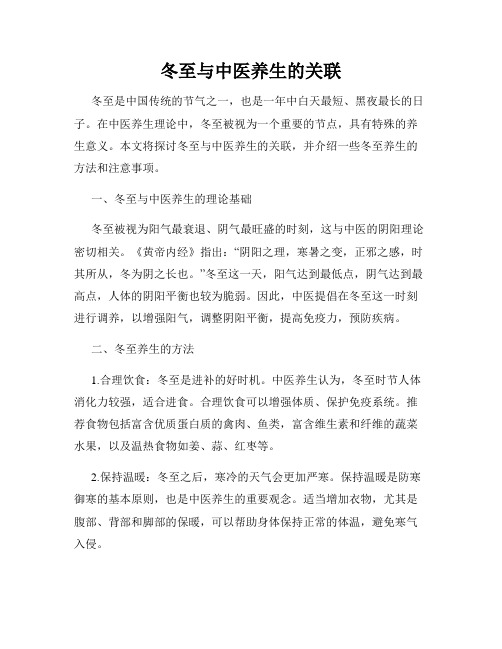 冬至与中医养生的关联

冬至是中国传统的节气之一，也是一年中白天最短、黑夜最长的日子。在中医养生理论中，冬至被视为一个重要的节点，具有特殊的养生意义。本文将探讨冬至与中医养生的关联，并介绍一些冬至养生的方法和注意事项。

一、冬至与中医养生的理论基础

冬至被视为阳气最衰退、阴气最旺盛的时刻，这与中医的阴阳理论密切相关。《黄帝内经》指出：“阴阳之理，寒暑之变，正邪之感，时其所从，冬为阴之长也。”冬至这一天，阳气达到最低点，阴气达到最高点，人体的阴阳平衡也较为脆弱。因此，中医提倡在冬至这一时刻进行调养，以增强阳气，调整阴阳平衡，提高免疫力，预防疾病。

二、冬至养生的方法

1.合理饮食：冬至是进补的好时机。中医养生认为，冬至时节人体消化力较强，适合进食。合理饮食可以增强体质、保护免疫系统。推荐食物包括富含优质蛋白质的禽肉、鱼类，富含维生素和纤维的蔬菜水果，以及温热食物如姜、蒜、红枣等。

2.保持温暖：冬至之后，寒冷的天气会更加严寒。保持温暖是防寒御寒的基本原则，也是中医养生的重要观念。适当增加衣物，尤其是腹部、背部和脚部的保暖，可以帮助身体保持正常的体温，避免寒气入侵。